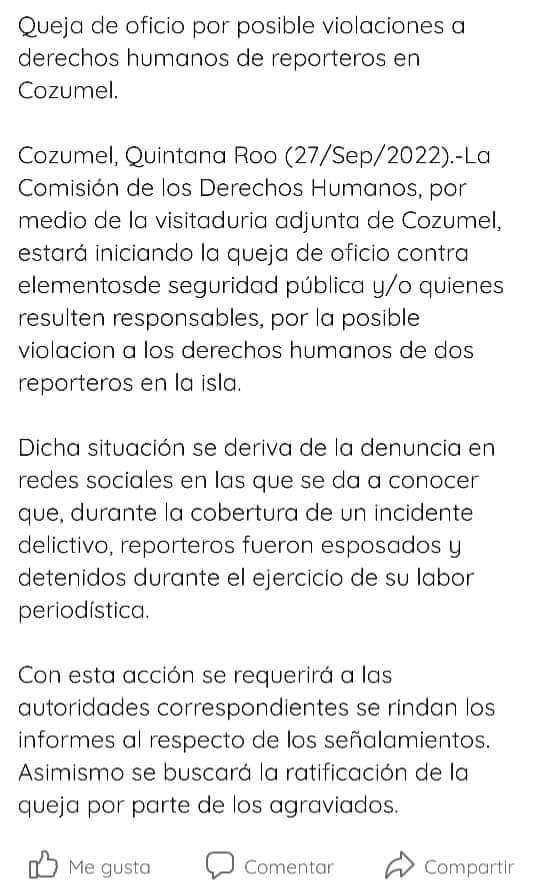 Queja de oficio por posible violaciones a derechos humanos de reporteros en Cozumel.

Cozumel, Quintana Roo (27/Sep/2022).-La Comisión de los Derechos Humanos, por medio de la visitaduria adjunta de Cozumel, estará iniciando la queja de oficio contra elementosde seguridad pública y/o quienes resulten responsables, por la posible violacion a los derechos humanos de dos reporteros en la isla.

Dicha situación se deriva de la denuncia en redes sociales en las que se da a conocer que, durante la cobertura de un incidente delictivo, reporteros fueron esposados y detenidos durante el ejercicio de su labor periodística.

Con esta acción se requerirá a las autoridades correspondientes se rindan los informes al respecto de los señalamientos. Asimismo se buscará la ratificación de la queja por parte de los agraviados.

Me gusta Comentar Compartir